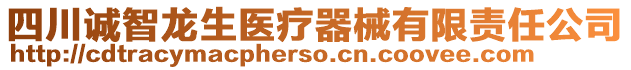 四川诚智龙生医疗器械有限责任公司
http://cdtracymacpherso.cn.coovee.com